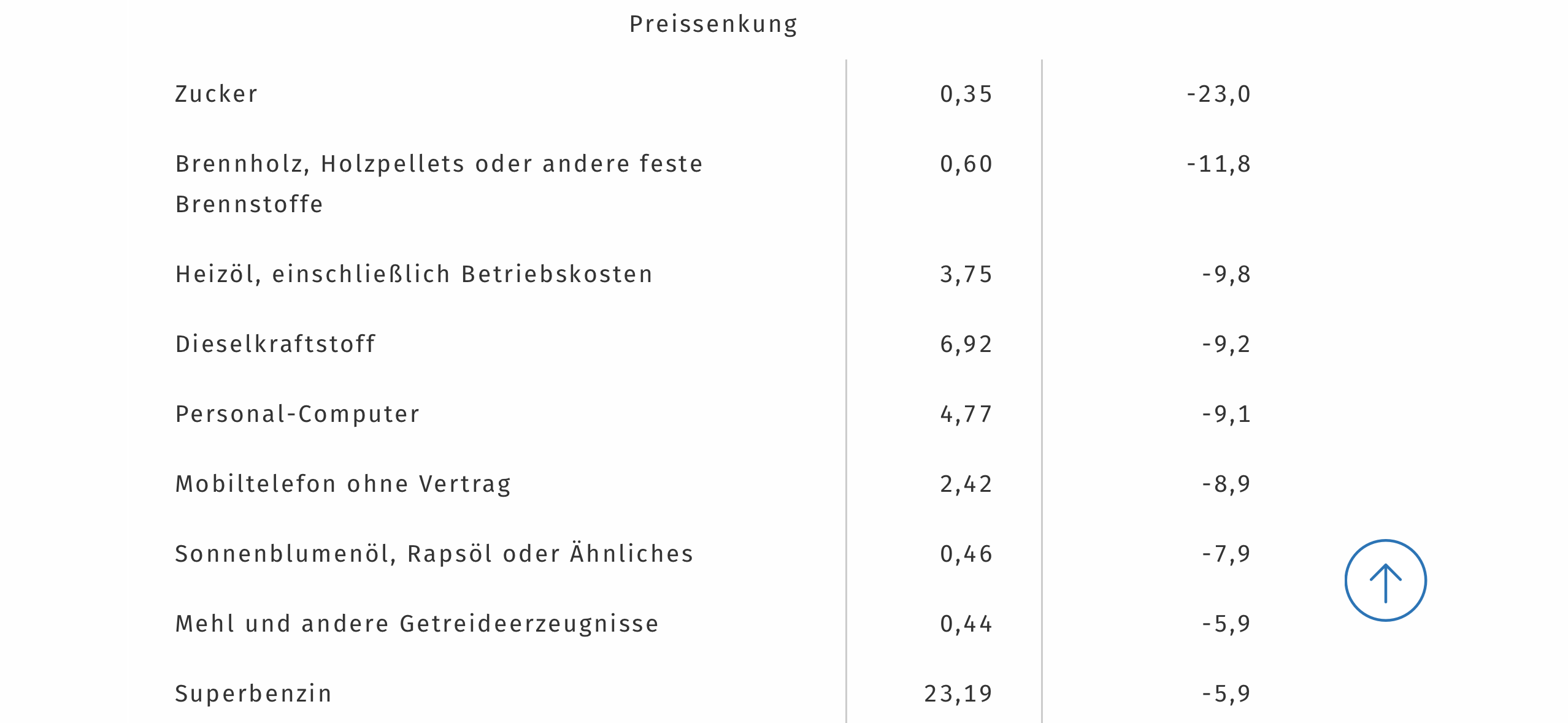 Preissenkung

| | | |
|---|---|---|
| Zucker | 0,35 | -23,0 |
| Brennholz, Holzpellets oder andere feste Brennstoffe | 0,60 | -11,8 |
| Heizöl, einschließlich Betriebskosten | 3,75 | -9,8 |
| Dieselkraftstoff | 6,92 | -9,2 |
| Personal-Computer | 4,77 | -9,1 |
| Mobiltelefon ohne Vertrag | 2,42 | -8,9 |
| Sonnenblumenöl, Rapsöl oder Ähnliches | 0,46 | -7,9 |
| Mehl und andere Getreideerzeugnisse | 0,44 | -5,9 |
| Superbenzin | 23,19 | -5,9 |